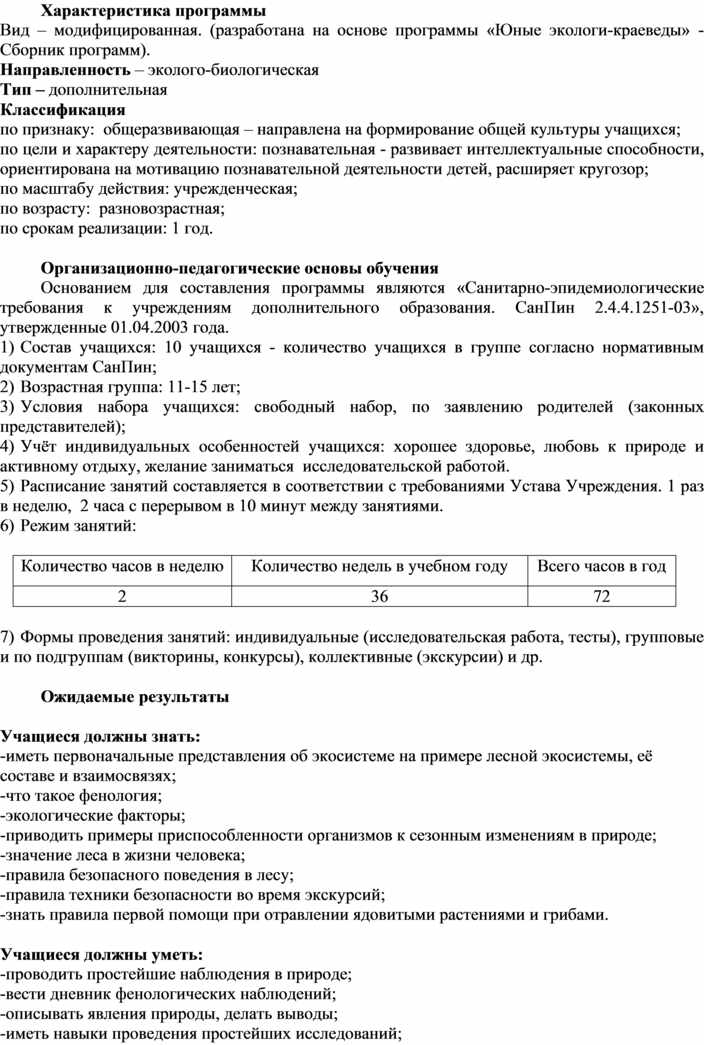 Характеристика программы
Вид – модифицированная. (разработана на основе программы «Юные экологи-краеведы» - Сборник программ).
Направленность – эколого-биологическая
Тип – дополнительная
Классификация
по признаку: общеразвивающая – направлена на формирование общей культуры учащихся;
по цели и характеру деятельности: познавательная - развивает интеллектуальные способности, ориентирована на мотивацию познавательной деятельности детей, расширяет кругозор;
по масштабу действия: учрежденческая;
по возрасту: разновозрастная;
по срокам реализации: 1 год.

Организационно-педагогические основы обучения
Основанием для составления программы являются «Санитарно-эпидемиологические требования к учреждениям дополнительного образования. СанПин 2.4.4.1251-03», утвержденные 01.04.2003 года.
1) Состав учащихся: 10 учащихся - количество учащихся в группе согласно нормативным документам СанПин;
2) Возрастная группа: 11-15 лет;
3) Условия набора учащихся: свободный набор, по заявлению родителей (законных представителей);
4) Учёт индивидуальных особенностей учащихся: хорошее здоровье, любовь к природе и активному отдыху, желание заниматься исследовательской работой.
5) Расписание занятий составляется в соответствии с требованиями Устава Учреждения. 1 раз в неделю, 2 часа с перерывом в 10 минут между занятиями.
6) Режим занятий:

| Количество часов в неделю | Количество недель в учебном году | Всего часов в год |
|---|---|---|
| 2 | 36 | 72 |

7) Формы проведения занятий: индивидуальные (исследовательская работа, тесты), групповые и по подгруппам (викторины, конкурсы), коллективные (экскурсии) и др.

Ожидаемые результаты

Учащиеся должны знать:
-иметь первоначальные представления об экосистеме на примере лесной экосистемы, её составе и взаимосвязях;
-что такое фенология;
-экологические факторы;
-приводить примеры приспособленности организмов к сезонным изменениям в природе;
-значение леса в жизни человека;
-правила безопасного поведения в лесу;
-правила техники безопасности во время экскурсий;
-знать правила первой помощи при отравлении ядовитыми растениями и грибами.

Учащиеся должны уметь:
-проводить простейшие наблюдения в природе;
-вести дневник фенологических наблюдений;
-описывать явления природы, делать выводы;
-иметь навыки проведения простейших исследований;